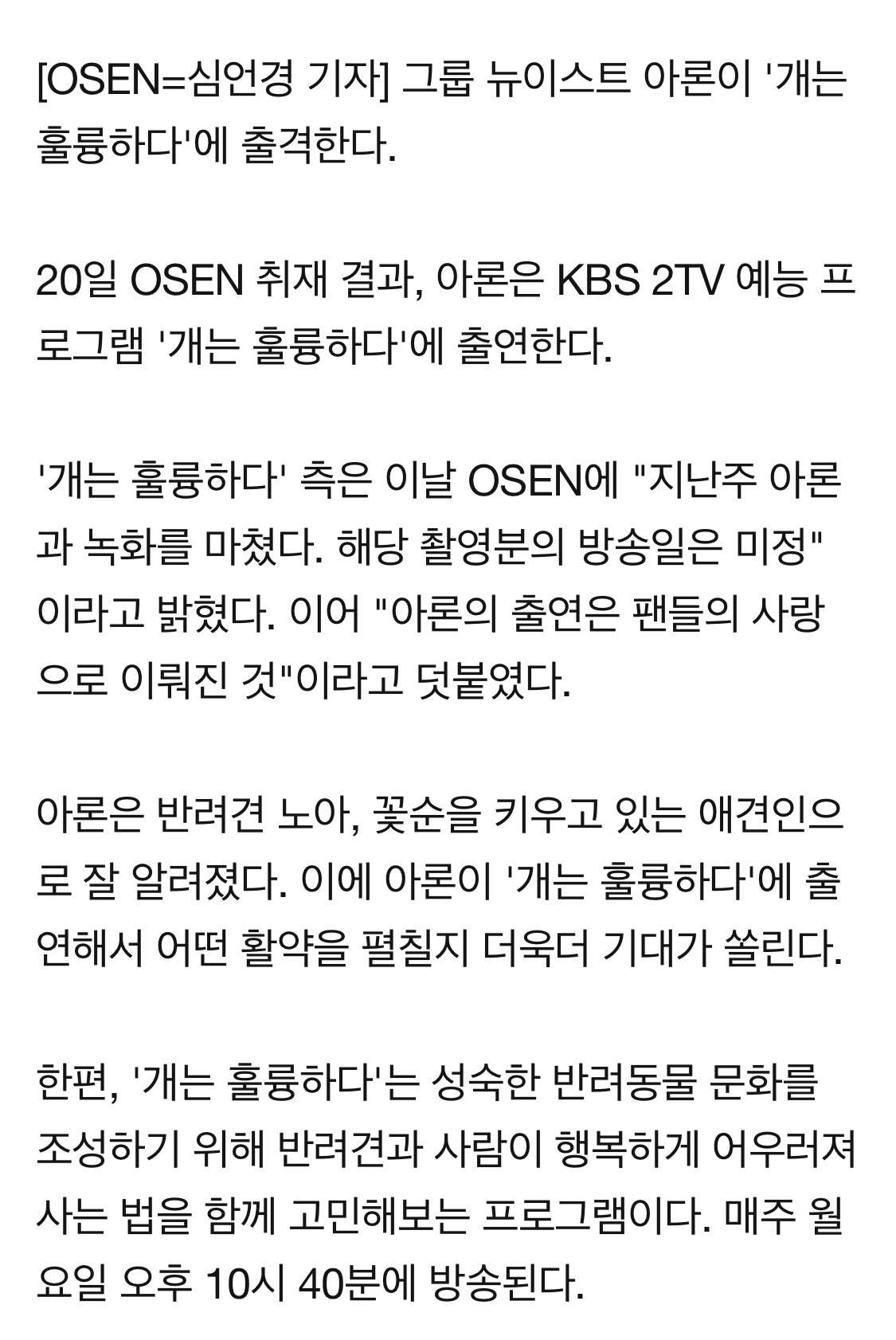 [OSEN=심언경 기자] 그룹 뉴이스트 아론이 '개는 훌륭하다'에 출격한다.

20일 OSEN 취재 결과, 아론은 KBS 2TV 예능 프로그램 '개는 훌륭하다'에 출연한다.

'개는 훌륭하다' 측은 이날 OSEN에 "지난주 아론과 녹화를 마쳤다. 해당 촬영분의 방송일은 미정"이라고 밝혔다. 이어 "아론의 출연은 팬들의 사랑으로 이뤄진 것"이라고 덧붙였다.

아론은 반려견 노아, 꽃순을 키우고 있는 애견인으로 잘 알려졌다. 이에 아론이 '개는 훌륭하다'에 출연해서 어떤 활약을 펼칠지 더욱더 기대가 쏠린다.

한편, '개는 훌륭하다'는 성숙한 반려동물 문화를 조성하기 위해 반려견과 사람이 행복하게 어우러져 사는 법을 함께 고민해보는 프로그램이다. 매주 월요일 오후 10시 40분에 방송된다.